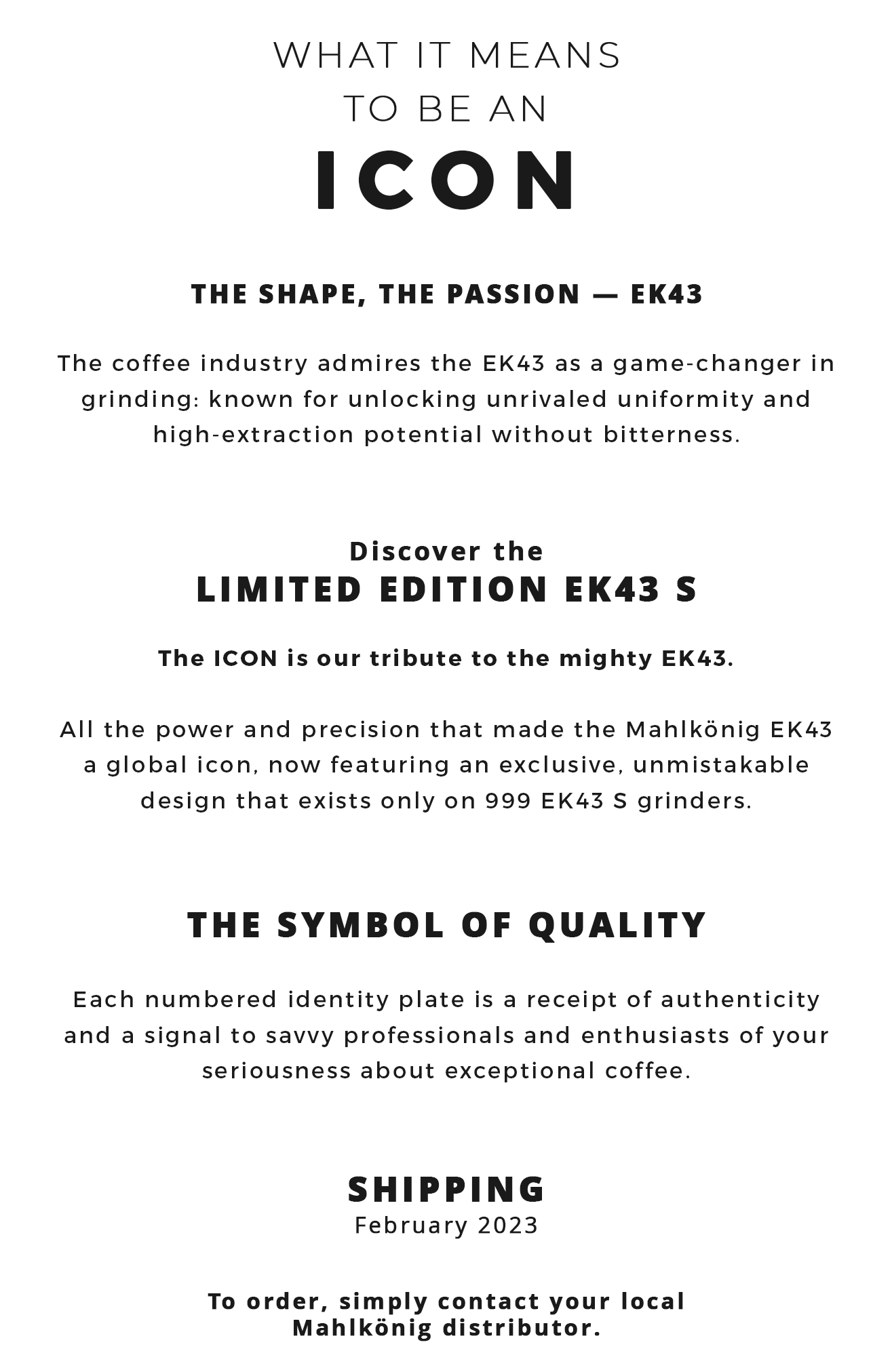 WHAT IT MEANS
TO BE AN
ICON

THE SHAPE, THE PASSION — EK43

The coffee industry admires the EK43 as a game-changer in grinding: known for unlocking unrivaled uniformity and high-extraction potential without bitterness.

Discover the
LIMITED EDITION EK43 S

The ICON is our tribute to the mighty EK43.

All the power and precision that made the Mahlkönig EK43 a global icon, now featuring an exclusive, unmistakable design that exists only on 999 EK43 S grinders.

THE SYMBOL OF QUALITY

Each numbered identity plate is a receipt of authenticity and a signal to savvy professionals and enthusiasts of your seriousness about exceptional coffee.

SHIPPING
February 2023

To order, simply contact your local Mahlkönig distributor.